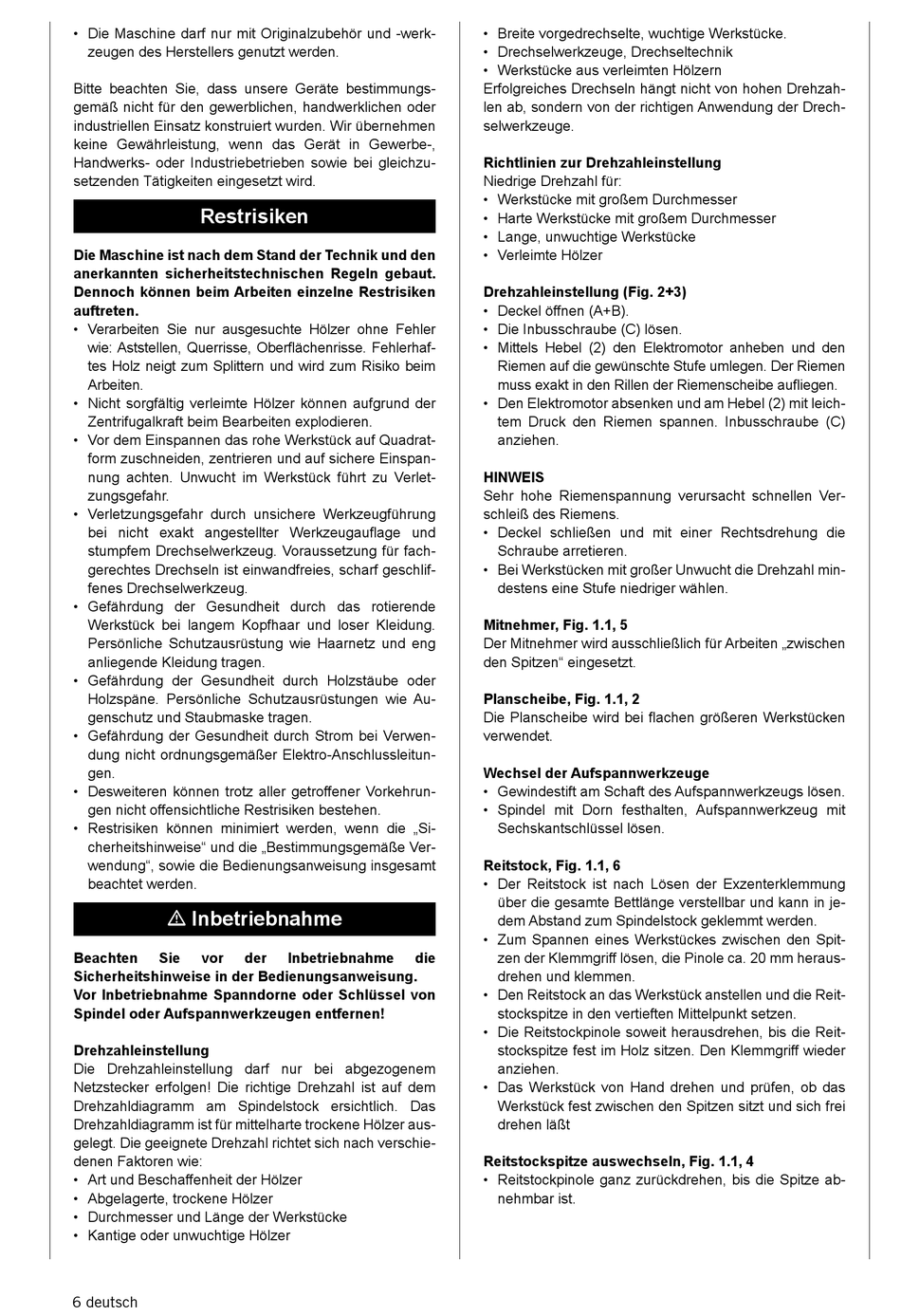 • Die Maschine darf nur mit Originalzubehör und -werkzeugen des Herstellers genutzt werden.

Bitte beachten Sie, dass unsere Geräte bestimmungsgemäß nicht für den gewerblichen, handwerklichen oder industriellen Einsatz konstruiert wurden. Wir übernehmen keine Gewährleistung, wenn das Gerät in Gewerbe-, Handwerks- oder Industriebetrieben sowie bei gleichzusetzenden Tätigkeiten eingesetzt wird.

Restrisiken

Die Maschine ist nach dem Stand der Technik und den anerkannten sicherheitstechnischen Regeln gebaut. Dennoch können beim Arbeiten einzelne Restrisiken auftreten.
• Verarbeiten Sie nur ausgesuchte Hölzer ohne Fehler wie: Aststellen, Querrisse, Oberflächenrisse. Fehlerhaftes Holz neigt zum Splittern und wird zum Risiko beim Arbeiten.
• Nicht sorgfältig verleimte Hölzer können aufgrund der Zentrifugalkraft beim Bearbeiten explodieren.
• Vor dem Einspannen das rohe Werkstück auf Quadratform zuschneiden, zentrieren und auf sichere Einspannung achten. Unwucht im Werkstück führt zu Verletzungsgefahr.
• Verletzungsgefahr durch unsichere Werkzeugführung bei nicht exakt angestellter Werkzeugauflage und stumpfem Drechselwerkzeug. Voraussetzung für fachgerechtes Drechseln ist einwandfreies, scharf geschliffenes Drechselwerkzeug.
• Gefährdung der Gesundheit durch das rotierende Werkstück bei langem Kopfhaar und loser Kleidung. Persönliche Schutzausrüstung wie Haarnetz und eng anliegende Kleidung tragen.
• Gefährdung der Gesundheit durch Holzstäube oder Holzspäne. Persönliche Schutzausrüstungen wie Augenschutz und Staubmaske tragen.
• Gefährdung der Gesundheit durch Strom bei Verwendung nicht ordnungsgemäßer Elektro-Anschlussleitungen.
• Desweiteren können trotz aller getroffener Vorkehrungen nicht offensichtliche Restrisiken bestehen.
• Restrisiken können minimiert werden, wenn die „Sicherheitshinweise“ und die „Bestimmungsgemäße Verwendung“, sowie die Bedienungsanweisung insgesamt beachtet werden.

⚠ Inbetriebnahme

Beachten Sie vor der Inbetriebnahme die Sicherheitshinweise in der Bedienungsanweisung. Vor Inbetriebnahme Spanndorne oder Schlüssel von Spindel oder Aufspannwerkzeugen entfernen!

Drehzahleinstellung
Die Drehzahleinstellung darf nur bei abgezogenem Netzstecker erfolgen! Die richtige Drehzahl ist auf dem Drehzahldiagramm am Spindelstock ersichtlich. Das Drehzahldiagramm ist für mittelharte trockene Hölzer ausgelegt. Die geeignete Drehzahl richtet sich nach verschiedenen Faktoren wie:
• Art und Beschaffenheit der Hölzer
• Abgelagerte, trockene Hölzer
• Durchmesser und Länge der Werkstücke
• Kantige oder unwuchtige Hölzer
• Breite vorgedrechselte, wuchtige Werkstücke.
• Drechselwerkzeuge, Drechseltechnik
• Werkstücke aus verleimten Hölzern
Erfolgreiches Drechseln hängt nicht von hohen Drehzahlen ab, sondern von der richtigen Anwendung der Drechselwerkzeuge.

Richtlinien zur Drehzahleinstellung
Niedrige Drehzahl für:
• Werkstücke mit großem Durchmesser
• Harte Werkstücke mit großem Durchmesser
• Lange, unwuchtige Werkstücke
• Verleimte Hölzer

Drehzahleinstellung (Fig. 2+3)
• Deckel öffnen (A+B).
• Die Inbusschraube (C) lösen.
• Mittels Hebel (2) den Elektromotor anheben und den Riemen auf die gewünschte Stufe umlegen. Der Riemen muss exakt in den Rillen der Riemenscheibe aufliegen.
• Den Elektromotor absenken und am Hebel (2) mit leichtem Druck den Riemen spannen. Inbusschraube (C) anziehen.

HINWEIS
Sehr hohe Riemenspannung verursacht schnellen Verschleiß des Riemens.
• Deckel schließen und mit einer Rechtsdrehung die Schraube arretieren.
• Bei Werkstücken mit großer Unwucht die Drehzahl mindestens eine Stufe niedriger wählen.

Mitnehmer, Fig. 1.1, 5
Der Mitnehmer wird ausschließlich für Arbeiten „zwischen den Spitzen“ eingesetzt.

Planscheibe, Fig. 1.1, 2
Die Planscheibe wird bei flachen größeren Werkstücken verwendet.

Wechsel der Aufspannwerkzeuge
• Gewindestift am Schaft des Aufspannwerkzeugs lösen.
• Spindel mit Dorn festhalten, Aufspannwerkzeug mit Sechskantschlüssel lösen.

Reitstock, Fig. 1.1, 6
• Der Reitstock ist nach Lösen der Exzenterklemmung über die gesamte Bettlänge verstellbar und kann in jedem Abstand zum Spindelstock geklemmt werden.
• Zum Spannen eines Werkstückes zwischen den Spitzen der Klemmgriff lösen, die Pinole ca. 20 mm herausdrehen und klemmen.
• Den Reitstock an das Werkstück anstellen und die Reitstockspitze in den vertieften Mittelpunkt setzen.
• Die Reitstockpinole soweit herausdrehen, bis die Reitstockspitze fest im Holz sitzen. Den Klemmgriff wieder anziehen.
• Das Werkstück von Hand drehen und prüfen, ob das Werkstück fest zwischen den Spitzen sitzt und sich frei drehen läßt

Reitstockspitze auswechseln, Fig. 1.1, 4
• Reitstockpinole ganz zurückdrehen, bis die Spitze abnehmbar ist.

6 deutsch